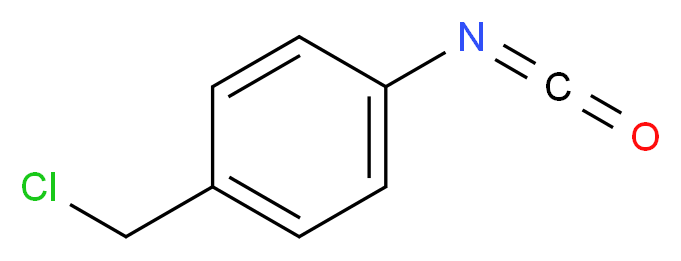 N
C
O
Cl